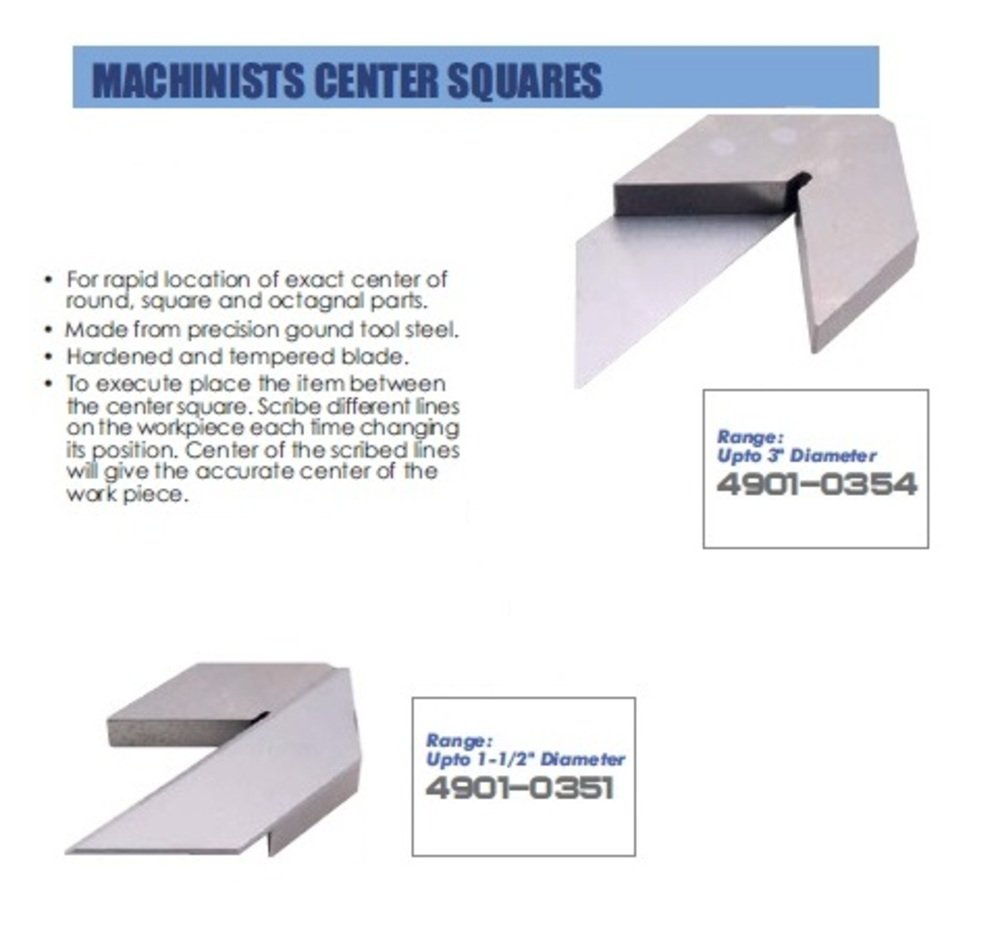 MACHINISTS CENTER SQUARES

• For rapid location of exact center of round, square and octagnal parts.
• Made from precision gound tool steel.
• Hardened and tempered blade.
• To execute place the item between the center square. Scribe different lines on the workpiece each time changing its position. Center of the scribed lines will give the accurate center of the work piece.

Range:
Upto 3" Diameter
4901-0354

Range:
Upto 1-1/2" Diameter
4901-0351